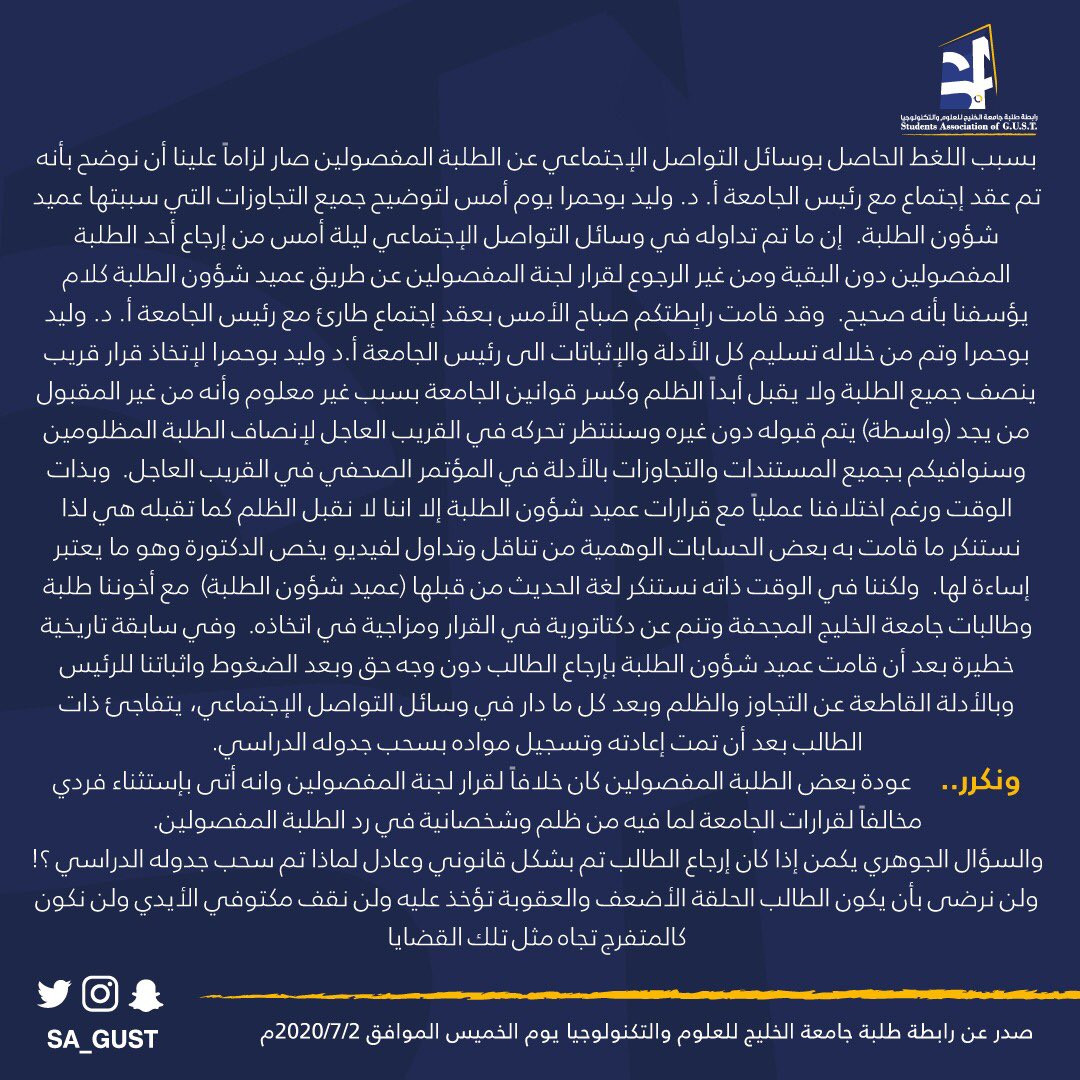 رابطة طلبة جامعة الخليج للعلوم والتكنولوجيا
Students Association of G.U.S.T.

بسبب اللغط الحاصل بوسائل التواصل الإجتماعي عن الطلبة المفصولين صار لزاماً علينا أن نوضح بأنه تم عقد إجتماع مع رئيس الجامعة أ. د. وليد بوحمرا يوم أمس لتوضيح جميع التجاوزات التي سببتها عميد شؤون الطلبة. إن ما تم تداوله في وسائل التواصل الإجتماعي ليلة أمس من إرجاع أحد الطلبة المفصولين دون البقية ومن غير الرجوع لقرار لجنة المفصولين عن طريق عميد شؤون الطلبة كلام يؤسفنا بأنه صحيح. وقد قامت رابطتكم صباح الأمس بعقد إجتماع طارئ مع رئيس الجامعة أ. د. وليد بوحمرا وتم من خلاله تسليم كل الأدلة والإثباتات الى رئيس الجامعة أ.د وليد بوحمرا لإتخاذ قرار قريب ينصف جميع الطلبة ولا يقبل أبداً الظلم وكسر قوانين الجامعة بسبب غير معلوم وأنه من غير المقبول من يجد (واسطة) يتم قبوله دون غيره وسننتظر تحركه في القريب العاجل لإنصاف الطلبة المظلومين وسنوافيكم بجميع المستندات والتجاوزات بالأدلة في المؤتمر الصحفي في القريب العاجل. وبذات الوقت ورغم اختلافنا عملياً مع قرارات عميد شؤون الطلبة إلا اننا لا نقبل الظلم كما تقبله هي لذا نستنكر ما قامت به بعض الحسابات الوهمية من تناقل وتداول لفيديو يخص الدكتورة وهو ما يعتبر إساءة لها. ولكننا في الوقت ذاته نستنكر لغة الحديث من قبلها (عميد شؤون الطلبة) مع أخوننا طلبة وطالبات جامعة الخليج المجحفة وتنم عن دكتاتورية في القرار ومزاجية في اتخاذه. وفي سابقة تاريخية خطيرة بعد أن قامت عميد شؤون الطلبة بإرجاع الطالب دون وجه حق وبعد الضغوط واثباتنا للرئيس وبالأدلة القاطعة عن التجاوز والظلم وبعد كل ما دار في وسائل التواصل الإجتماعي، يتفاجئ ذات الطالب بعد أن تمت إعادته وتسجيل مواده بسحب جدوله الدراسي.

ونكرر.. عودة بعض الطلبة المفصولين كان خلافاً لقرار لجنة المفصولين وانه أتى بإستثناء فردي مخالفاً لقرارات الجامعة لما فيه من ظلم وشخصانية في رد الطلبة المفصولين.

والسؤال الجوهري يكمن إذا كان إرجاع الطالب تم بشكل قانوني وعادل لماذا تم سحب جدوله الدراسي ؟!

ولن نرضى بأن يكون الطالب الحلقة الأضعف والعقوبة تؤخذ عليه ولن نقف مكتوفي الأيدي ولن نكون كالمتفرج تجاه مثل تلك القضايا

SA_GUST

صدر عن رابطة طلبة جامعة الخليج للعلوم والتكنولوجيا يوم الخميس الموافق 2020/7/2م